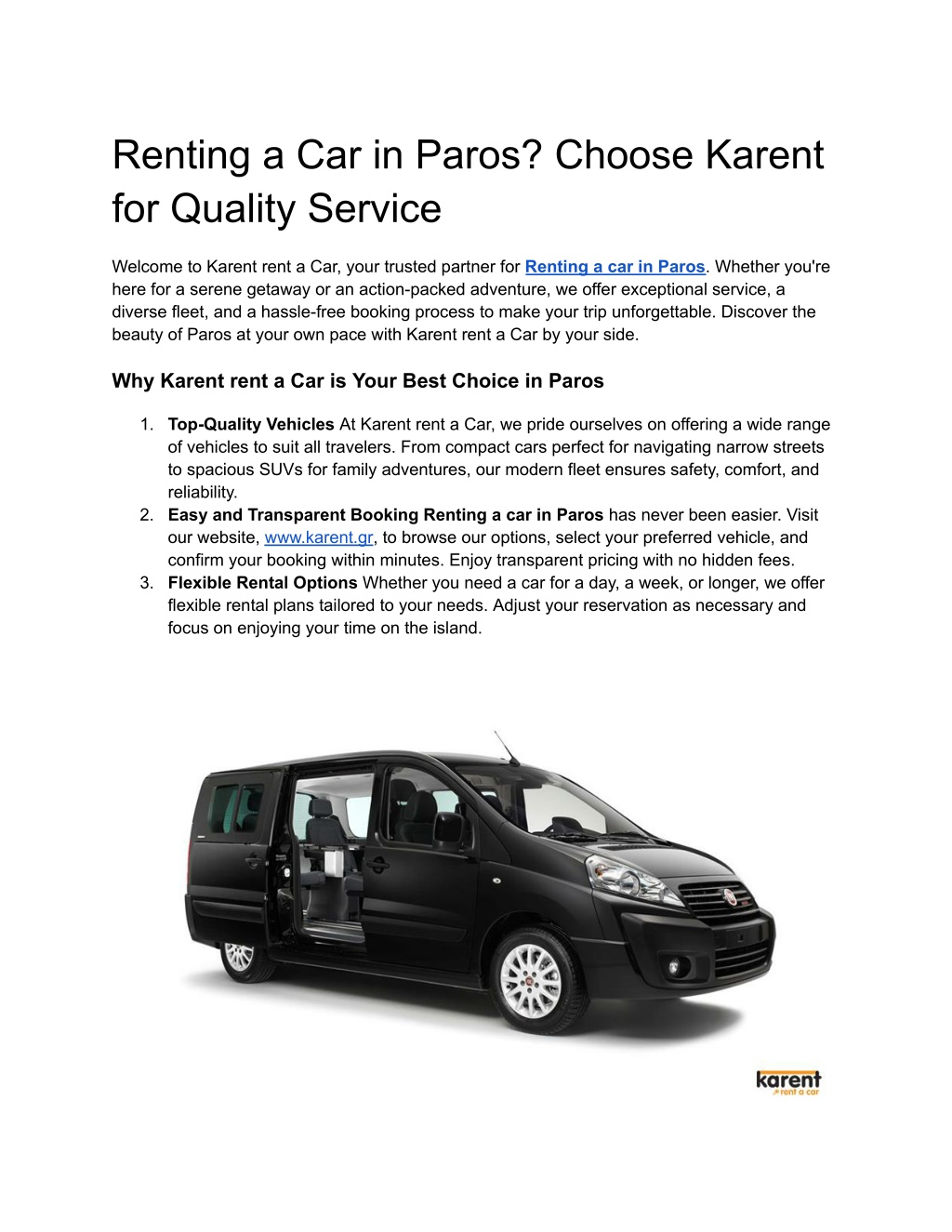 Renting a Car in Paros? Choose Karent for Quality Service

Welcome to Karent rent a Car, your trusted partner for Renting a car in Paros. Whether you're here for a serene getaway or an action-packed adventure, we offer exceptional service, a diverse fleet, and a hassle-free booking process to make your trip unforgettable. Discover the beauty of Paros at your own pace with Karent rent a Car by your side.

Why Karent rent a Car is Your Best Choice in Paros

1. Top-Quality Vehicles At Karent rent a Car, we pride ourselves on offering a wide range of vehicles to suit all travelers. From compact cars perfect for navigating narrow streets to spacious SUVs for family adventures, our modern fleet ensures safety, comfort, and reliability.
2. Easy and Transparent Booking Renting a car in Paros has never been easier. Visit our website, www.karent.gr, to browse our options, select your preferred vehicle, and confirm your booking within minutes. Enjoy transparent pricing with no hidden fees.
3. Flexible Rental Options Whether you need a car for a day, a week, or longer, we offer flexible rental plans tailored to your needs. Adjust your reservation as necessary and focus on enjoying your time on the island.

karent
rent a car